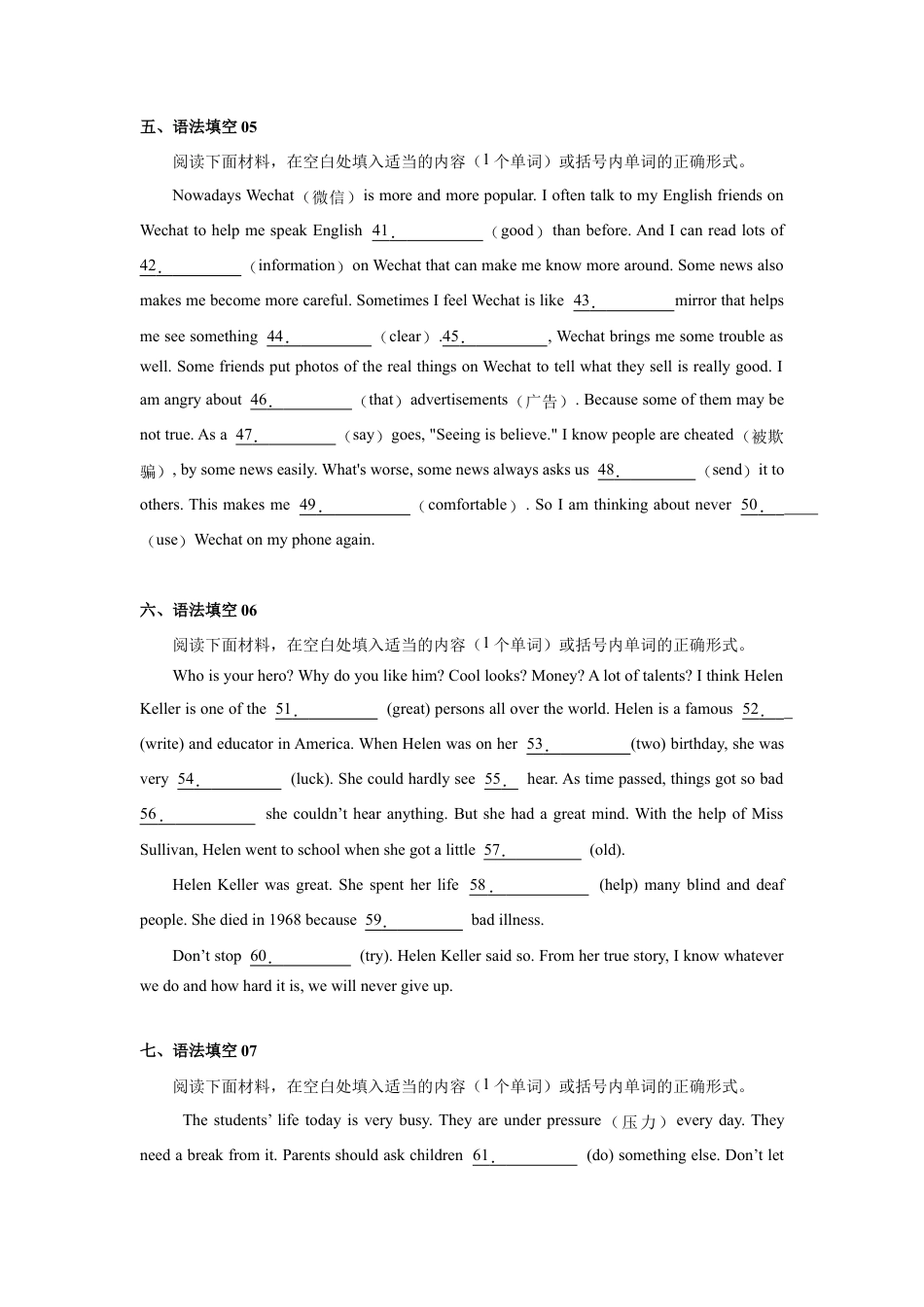 五、语法填空 05

阅读下面材料，在空白处填入适当的内容（1 个单词）或括号内单词的正确形式。

Nowadays Wechat（微信）is more and more popular. I often talk to my English friends on Wechat to help me speak English 41.__________（good）than before. And I can read lots of 42.__________（information）on Wechat that can make me know more around. Some news also makes me become more careful. Sometimes I feel Wechat is like 43.__________mirror that helps me see something 44.__________（clear）.45.__________, Wechat brings me some trouble as well. Some friends put photos of the real things on Wechat to tell what they sell is really good. I am angry about 46.__________（that）advertisements（广告）. Because some of them may be not true. As a 47.__________（say）goes, "Seeing is believe." I know people are cheated（被欺骗）, by some news easily. What's worse, some news always asks us 48.__________（send）it to others. This makes me 49.__________（comfortable）. So I am thinking about never 50.__________（use）Wechat on my phone again.

六、语法填空 06

阅读下面材料，在空白处填入适当的内容（1 个单词）或括号内单词的正确形式。

Who is your hero? Why do you like him? Cool looks? Money? A lot of talents? I think Helen Keller is one of the 51.__________ (great) persons all over the world. Helen is a famous 52.____ (write) and educator in America. When Helen was on her 53.__________(two) birthday, she was very 54.__________ (luck). She could hardly see 55.__ hear. As time passed, things got so bad 56.__________ she couldn't hear anything. But she had a great mind. With the help of Miss Sullivan, Helen went to school when she got a little 57.__________ (old).

Helen Keller was great. She spent her life 58.__________ (help) many blind and deaf people. She died in 1968 because 59.__________ bad illness.

Don't stop 60.__________ (try). Helen Keller said so. From her true story, I know whatever we do and how hard it is, we will never give up.

七、语法填空 07

阅读下面材料，在空白处填入适当的内容（1 个单词）或括号内单词的正确形式。

The students' life today is very busy. They are under pressure（压力）every day. They need a break from it. Parents should ask children 61.__________ (do) something else. Don't let